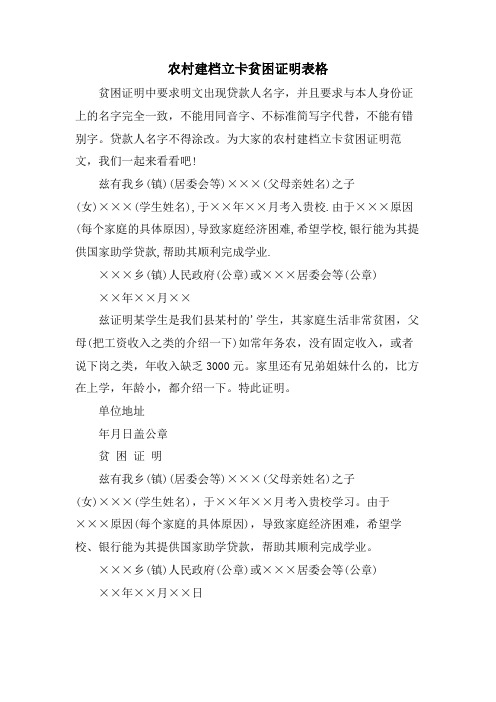 农村建档立卡贫困证明表格

贫困证明中要求明文出现贷款人名字，并且要求与本人身份证上的名字完全一致，不能用同音字、不标准简写字代替，不能有错别字。贷款人名字不得涂改。为大家的农村建档立卡贫困证明范文，我们一起来看看吧!

兹有我乡(镇)(居委会等)×××(父母亲姓名)之子(女)×××(学生姓名),于××年××月考入贵校.由于×××原因(每个家庭的具体原因),导致家庭经济困难,希望学校,银行能为其提供国家助学贷款,帮助其顺利完成学业.

×××乡(镇)人民政府(公章)或×××居委会等(公章)

××年××月××

兹证明某学生是我们县某村的'学生，其家庭生活非常贫困，父母(把工资收入之类的介绍一下)如常年务农，没有固定收入，或者说下岗之类，年收入缺乏 3000 元。家里还有兄弟姐妹什么的，比方在上学，年龄小，都介绍一下。特此证明。

单位地址

年月日盖公章

贫 困 证 明

兹有我乡(镇)(居委会等)×××(父母亲姓名)之子(女)×××(学生姓名)，于××年××月考入贵校学习。由于×××原因(每个家庭的具体原因)，导致家庭经济困难，希望学校、银行能为其提供国家助学贷款，帮助其顺利完成学业。

×××乡(镇)人民政府(公章)或×××居委会等(公章)

××年××月××日